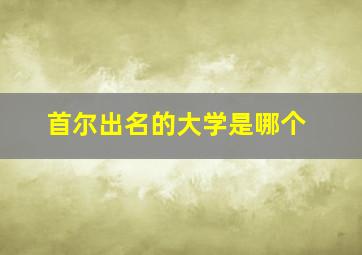 首尔出名的大学是哪个